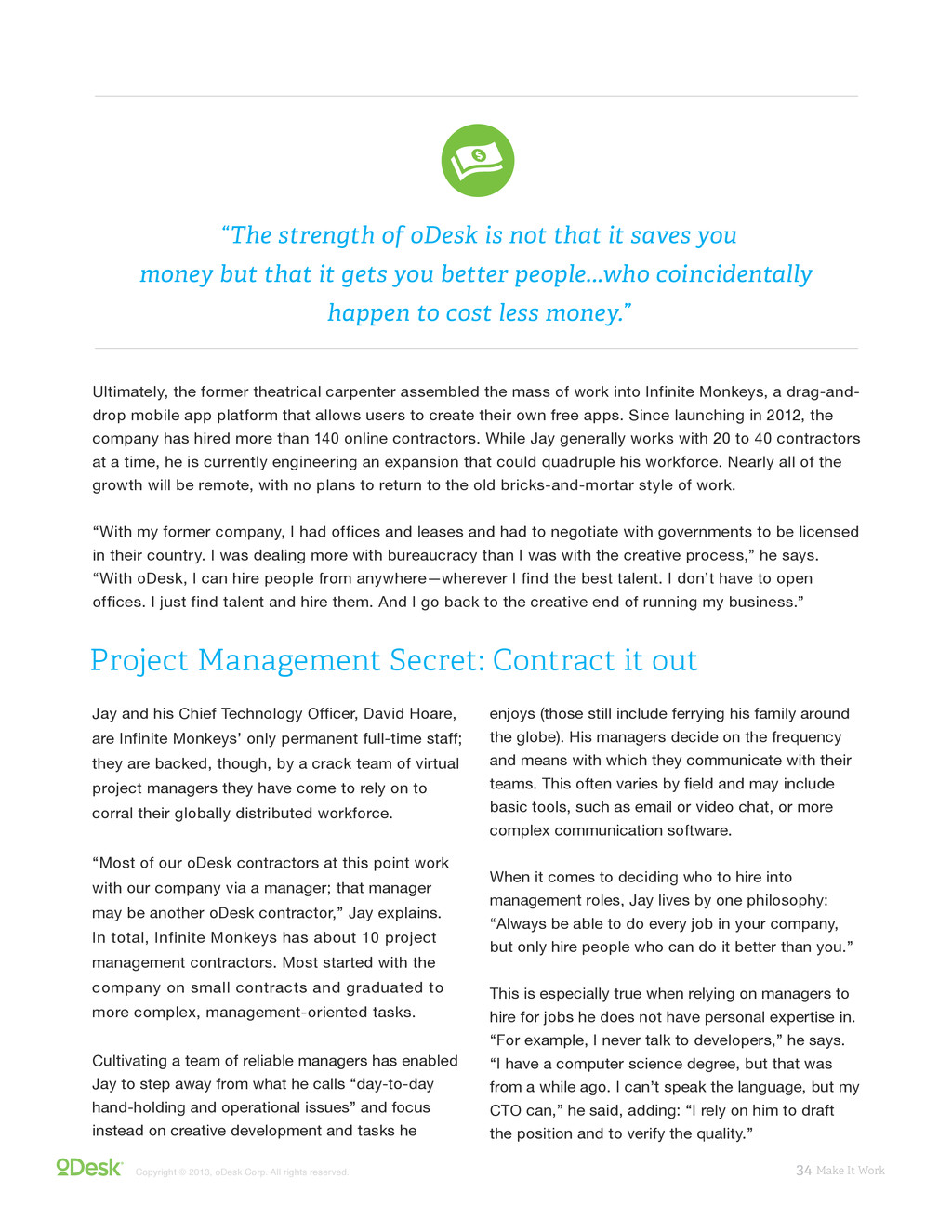 “The strength of oDesk is not that it saves you money but that it gets you better people...who coincidentally happen to cost less money.”

Ultimately, the former theatrical carpenter assembled the mass of work into Infinite Monkeys, a drag-and-drop mobile app platform that allows users to create their own free apps. Since launching in 2012, the company has hired more than 140 online contractors. While Jay generally works with 20 to 40 contractors at a time, he is currently engineering an expansion that could quadruple his workforce. Nearly all of the growth will be remote, with no plans to return to the old bricks-and-mortar style of work.

“With my former company, I had offices and leases and had to negotiate with governments to be licensed in their country. I was dealing more with bureaucracy than I was with the creative process,” he says. “With oDesk, I can hire people from anywhere—wherever I find the best talent. I don’t have to open offices. I just find talent and hire them. And I go back to the creative end of running my business.”

Project Management Secret: Contract it out

Jay and his Chief Technology Officer, David Hoare, are Infinite Monkeys’ only permanent full-time staff; they are backed, though, by a crack team of virtual project managers they have come to rely on to corral their globally distributed workforce.

“Most of our oDesk contractors at this point work with our company via a manager; that manager may be another oDesk contractor,” Jay explains. In total, Infinite Monkeys has about 10 project management contractors. Most started with the company on small contracts and graduated to more complex, management-oriented tasks.

Cultivating a team of reliable managers has enabled Jay to step away from what he calls “day-to-day hand-holding and operational issues” and focus instead on creative development and tasks he enjoys (those still include ferrying his family around the globe). His managers decide on the frequency and means with which they communicate with their teams. This often varies by field and may include basic tools, such as email or video chat, or more complex communication software.

When it comes to deciding who to hire into management roles, Jay lives by one philosophy: “Always be able to do every job in your company, but only hire people who can do it better than you.”

This is especially true when relying on managers to hire for jobs he does not have personal expertise in. “For example, I never talk to developers,” he says. “I have a computer science degree, but that was from a while ago. I can’t speak the language, but my CTO can,” he said, adding: “I rely on him to draft the position and to verify the quality.”

oDesk Copyright © 2013, oDesk Corp. All rights reserved.

34 Make It Work